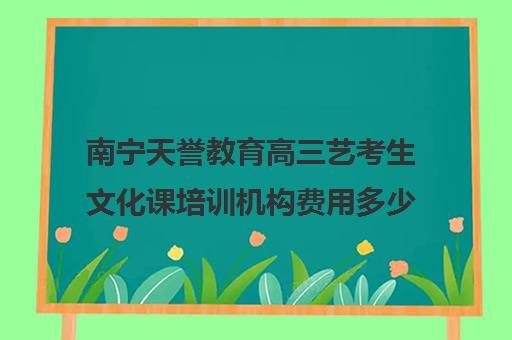 南宁天誉教育高三艺考生文化课培训机构费用多少